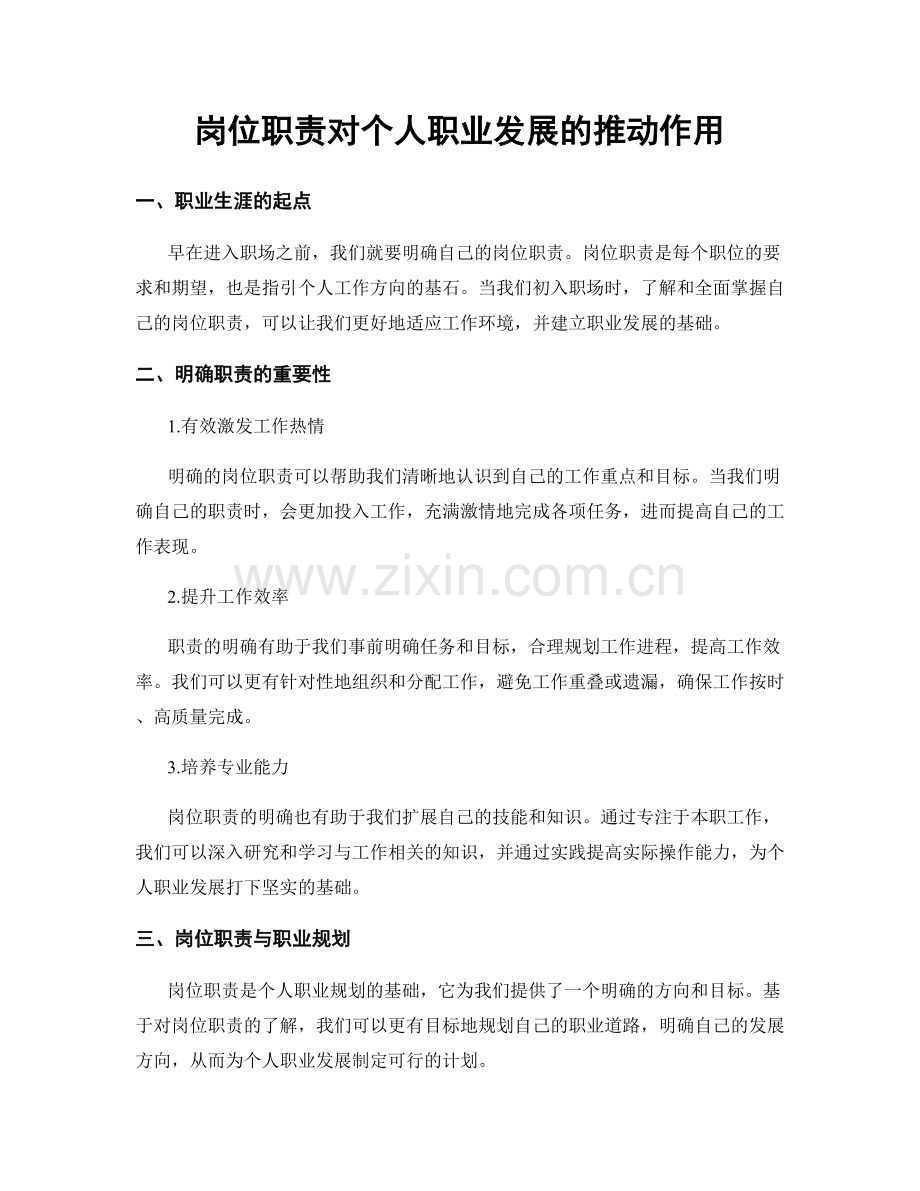 岗位职责对个人职业发展的推动作用

一、职业生涯的起点

早在进入职场之前，我们就要明确自己的岗位职责。岗位职责是每个职位的要求和期望，也是指引个人工作方向的基石。当我们初入职场时，了解和全面掌握自己的岗位职责，可以让我们更好地适应工作环境，并建立职业发展的基础。

二、明确职责的重要性

1.有效激发工作热情

明确的岗位职责可以帮助我们清晰地认识到自己的工作重点和目标。当我们明确自己的职责时，会更加投入工作，充满激情地完成各项任务，进而提高自己的工作表现。

2.提升工作效率

职责的明确有助于我们事前明确任务和目标，合理规划工作进程，提高工作效率。我们可以更有针对性地组织和分配工作，避免工作重叠或遗漏，确保工作按时、高质量完成。

3.培养专业能力

岗位职责的明确也有助于我们扩展自己的技能和知识。通过专注于本职工作，我们可以深入研究和学习与工作相关的知识，并通过实践提高实际操作能力，为个人职业发展打下坚实的基础。

三、岗位职责与职业规划

岗位职责是个人职业规划的基础，它为我们提供了一个明确的方向和目标。基于对岗位职责的了解，我们可以更有目标地规划自己的职业道路，明确自己的发展方向，从而为个人职业发展制定可行的计划。

www.zixin.com.cn